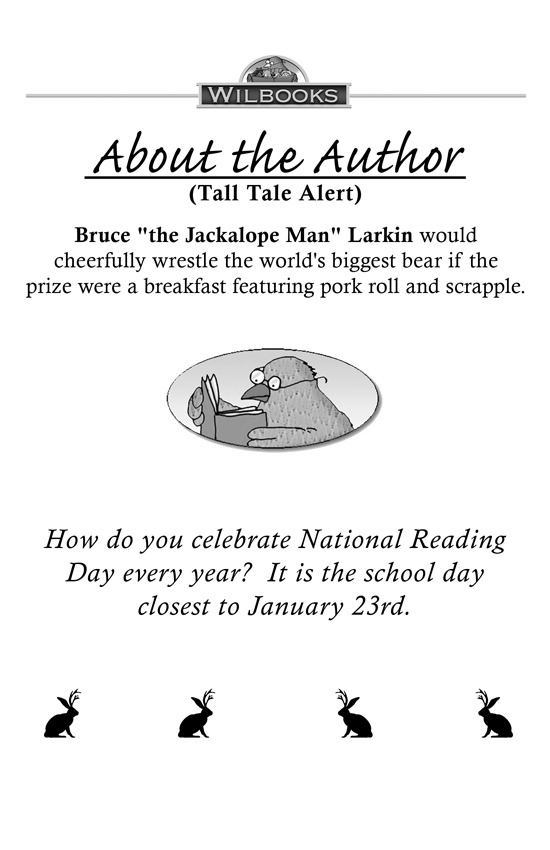 WILBOOKS

About the Author
(Tall Tale Alert)

Bruce "the Jackalope Man" Larkin would cheerfully wrestle the world's biggest bear if the prize were a breakfast featuring pork roll and scrapple.

How do you celebrate National Reading Day every year? It is the school day closest to January 23rd.